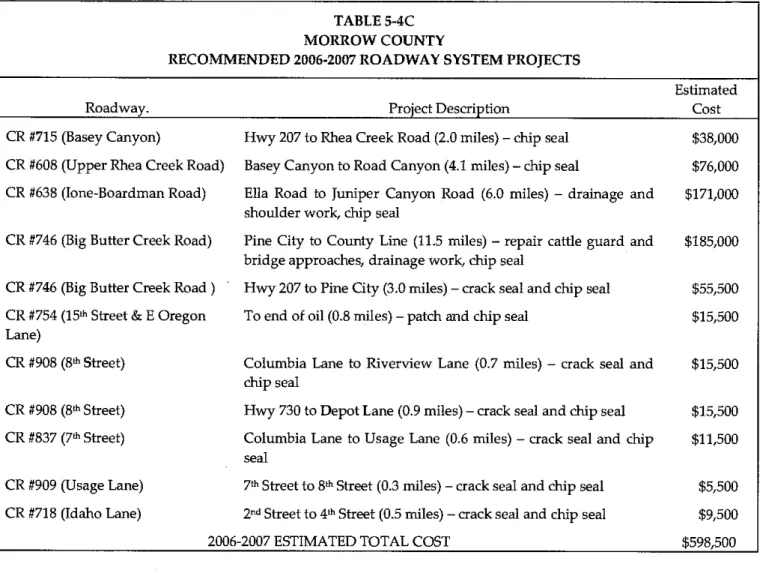 TABLE 5-4C
MORROW COUNTY
RECOMMENDED 2006-2007 ROADWAY SYSTEM PROJECTS

| Roadway. | Project Description | Estimated Cost |
|---|---|---|
| CR #715 (Basey Canyon) | Hwy 207 to Rhea Creek Road (2.0 miles) – chip seal | $38,000 |
| CR #608 (Upper Rhea Creek Road) | Basey Canyon to Road Canyon (4.1 miles) – chip seal | $76,000 |
| CR #638 (Ione-Boardman Road) | Ella Road to Juniper Canyon Road (6.0 miles) – drainage and shoulder work, chip seal | $171,000 |
| CR #746 (Big Butter Creek Road) | Pine City to County Line (11.5 miles) – repair cattle guard and bridge approaches, drainage work, chip seal | $185,000 |
| CR #746 (Big Butter Creek Road ) | Hwy 207 to Pine City (3.0 miles) – crack seal and chip seal | $55,500 |
| CR #754 (15th Street & E Oregon Lane) | To end of oil (0.8 miles) – patch and chip seal | $15,500 |
| CR #908 (8th Street) | Columbia Lane to Riverview Lane (0.7 miles) – crack seal and chip seal | $15,500 |
| CR #908 (8th Street) | Hwy 730 to Depot Lane (0.9 miles) – crack seal and chip seal | $15,500 |
| CR #837 (7th Street) | Columbia Lane to Usage Lane (0.6 miles) – crack seal and chip seal | $11,500 |
| CR #909 (Usage Lane) | 7th Street to 8th Street (0.3 miles) – crack seal and chip seal | $5,500 |
| CR #718 (Idaho Lane) | 2nd Street to 4th Street (0.5 miles) – crack seal and chip seal | $9,500 |
| 2006-2007 ESTIMATED TOTAL COST | | $598,500 |